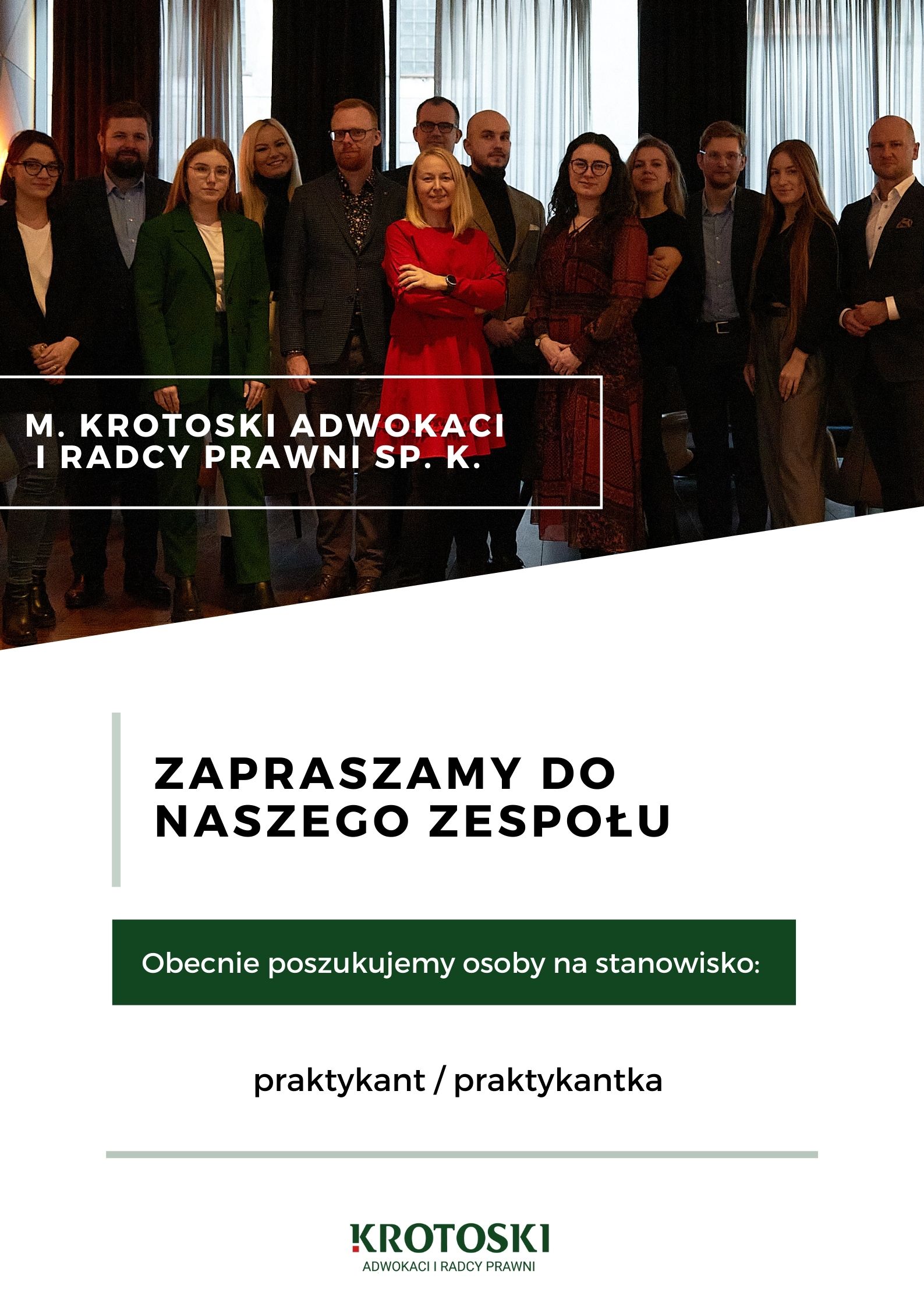 M. KROTOSKI ADWOKACI I RADCY PRAWNI SP. K.

ZAPRASZAMY DO NASZEGO ZESPOŁU

Obecnie poszukujemy osoby na stanowisko:

praktykant / praktykantka

KROTOSKI
ADWOKACI I RADCY PRAWNI